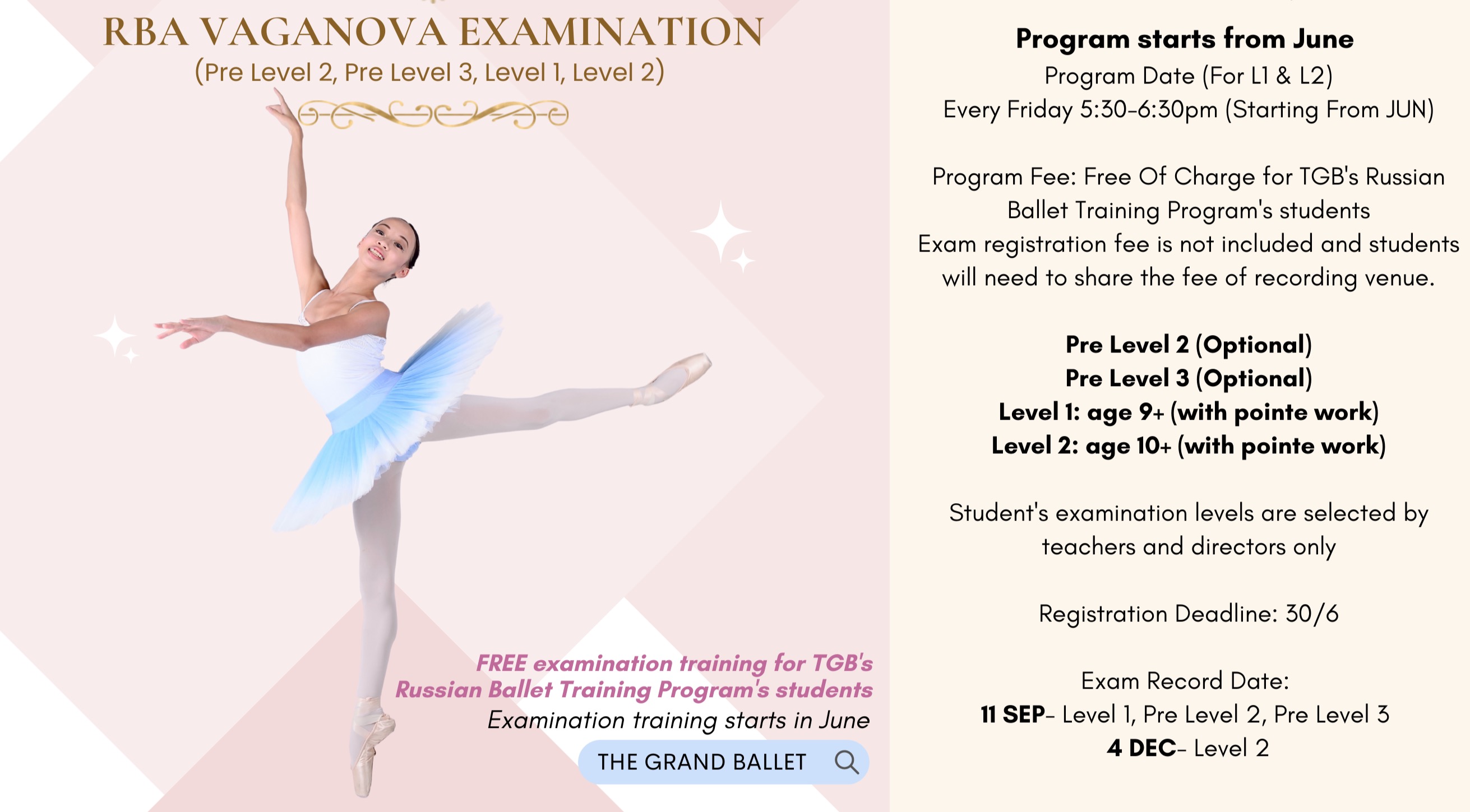 RBA VAGANOVA EXAMINATION
(Pre Level 2, Pre Level 3, Level 1, Level 2)

FREE examination training for TGB's Russian Ballet Training Program's students
Examination training starts in June

THE GRAND BALLET

Program starts from June
Program Date (For L1 & L2)
Every Friday 5:30-6:30pm (Starting From JUN)

Program Fee: Free Of Charge for TGB's Russian Ballet Training Program's students
Exam registration fee is not included and students will need to share the fee of recording venue.

Pre Level 2 (Optional)
Pre Level 3 (Optional)
Level 1: age 9+ (with pointe work)
Level 2: age 10+ (with pointe work)

Student's examination levels are selected by teachers and directors only

Registration Deadline: 30/6

Exam Record Date:
11 SEP- Level 1, Pre Level 2, Pre Level 3
4 DEC- Level 2